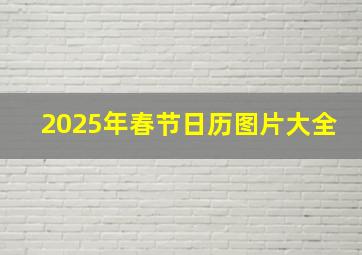 2025年春节日历图片大全